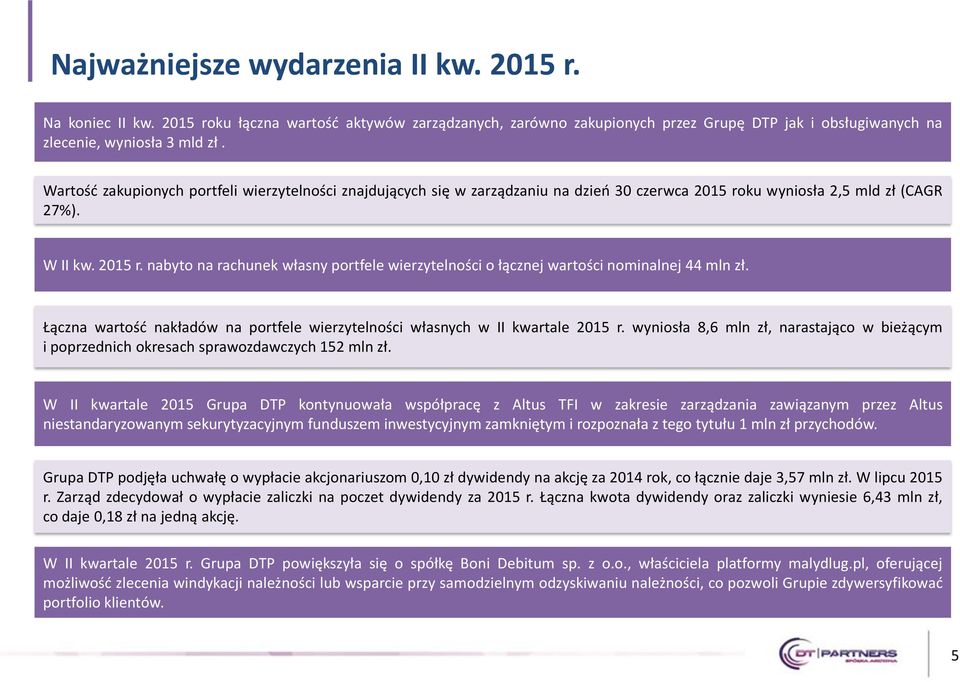 Najważniejsze wydarzenia II kw. 2015 r.

Na koniec II kw. 2015 roku łączna wartość aktywów zarządzanych, zarówno zakupionych przez Grupę DTP jak i obsługiwanych na zlecenie, wyniosła 3 mld zł .

Wartość zakupionych portfeli wierzytelności znajdujących się w zarządzaniu na dzień 30 czerwca 2015 roku wyniosła 2,5 mld zł (CAGR 27%).

W II kw. 2015 r. nabyto na rachunek własny portfele wierzytelności o łącznej wartości nominalnej 44 mln zł.

Łączna wartość nakładów na portfele wierzytelności własnych w II kwartale 2015 r. wyniosła 8,6 mln zł, narastająco w bieżącym i poprzednich okresach sprawozdawczych 152 mln zł.

W II kwartale 2015 Grupa DTP kontynuowała współpracę z Altus TFI w zakresie zarządzania zawiązanym przez Altus niestandaryzowanym sekurytyzacyjnym funduszem inwestycyjnym zamkniętym i rozpoznała z tego tytułu 1 mln zł przychodów.

Grupa DTP podjęła uchwałę o wypłacie akcjonariuszom 0,10 zł dywidendy na akcję za 2014 rok, co łącznie daje 3,57 mln zł. W lipcu 2015 r. Zarząd zdecydował o wypłacie zaliczki na poczet dywidendy za 2015 r. Łączna kwota dywidendy oraz zaliczki wyniesie 6,43 mln zł, co daje 0,18 zł na jedną akcję.

W II kwartale 2015 r. Grupa DTP powiększyła się o spółkę Boni Debitum sp. z o.o., właściciela platformy malydlug.pl, oferującej możliwość zlecenia windykacji należności lub wsparcie przy samodzielnym odzyskiwaniu należności, co pozwoli Grupie zdywersyfikować portfolio klientów.

DT|PARTNERS SPÓŁKA AKCYJNA

5